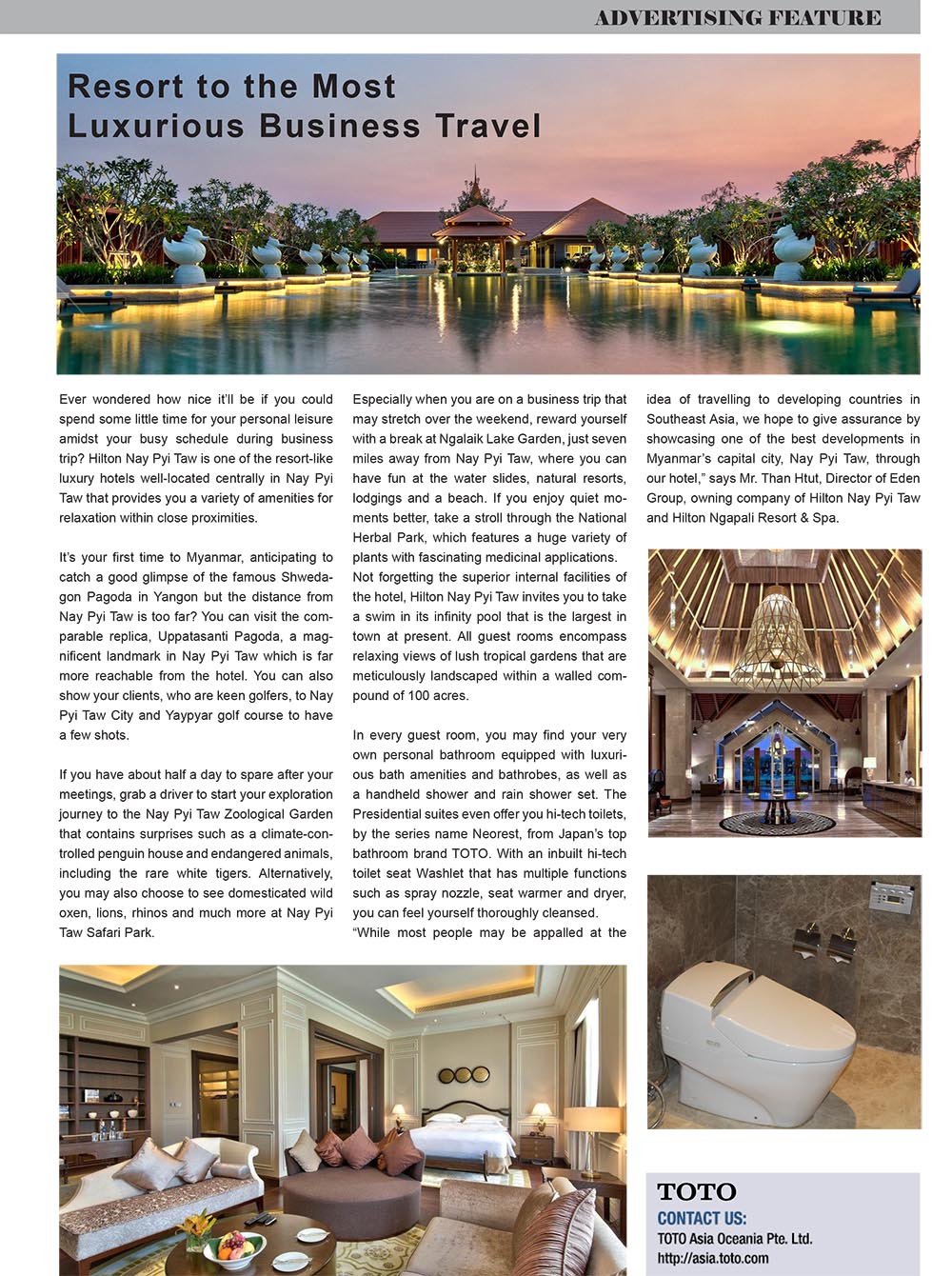 ADVERTISING FEATURE

Resort to the Most Luxurious Business Travel

Ever wondered how nice it'll be if you could spend some little time for your personal leisure amidst your busy schedule during business trip? Hilton Nay Pyi Taw is one of the resort-like luxury hotels well-located centrally in Nay Pyi Taw that provides you a variety of amenities for relaxation within close proximities.

It's your first time to Myanmar, anticipating to catch a good glimpse of the famous Shwedagon Pagoda in Yangon but the distance from Nay Pyi Taw is too far? You can visit the comparable replica, Uppatasanti Pagoda, a magnificent landmark in Nay Pyi Taw which is far more reachable from the hotel. You can also show your clients, who are keen golfers, to Nay Pyi Taw City and Yaypyar golf course to have a few shots.

If you have about half a day to spare after your meetings, grab a driver to start your exploration journey to the Nay Pyi Taw Zoological Garden that contains surprises such as a climate-controlled penguin house and endangered animals, including the rare white tigers. Alternatively, you may also choose to see domesticated wild oxen, lions, rhinos and much more at Nay Pyi Taw Safari Park.

Especially when you are on a business trip that may stretch over the weekend, reward yourself with a break at Ngalaik Lake Garden, just seven miles away from Nay Pyi Taw, where you can have fun at the water slides, natural resorts, lodgings and a beach. If you enjoy quiet moments better, take a stroll through the National Herbal Park, which features a huge variety of plants with fascinating medicinal applications.
Not forgetting the superior internal facilities of the hotel, Hilton Nay Pyi Taw invites you to take a swim in its infinity pool that is the largest in town at present. All guest rooms encompass relaxing views of lush tropical gardens that are meticulously landscaped within a walled compound of 100 acres.

In every guest room, you may find your very own personal bathroom equipped with luxurious bath amenities and bathrobes, as well as a handheld shower and rain shower set. The Presidential suites even offer you hi-tech toilets, by the series name Neorest, from Japan's top bathroom brand TOTO. With an inbuilt hi-tech toilet seat Washlet that has multiple functions such as spray nozzle, seat warmer and dryer, you can feel yourself thoroughly cleansed.
"While most people may be appalled at the idea of travelling to developing countries in Southeast Asia, we hope to give assurance by showcasing one of the best developments in Myanmar's capital city, Nay Pyi Taw, through our hotel," says Mr. Than Htut, Director of Eden Group, owning company of Hilton Nay Pyi Taw and Hilton Ngapali Resort & Spa.

TOTO
CONTACT US:
TOTO Asia Oceania Pte. Ltd.
http://asia.toto.com